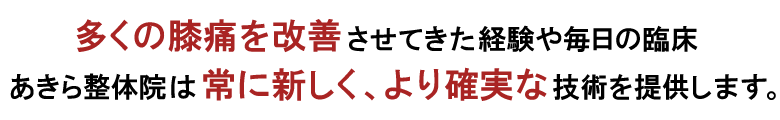 多くの膝痛を改善させてきた経験や毎日の臨床
あきら整体院は常に新しく、より確実な技術を提供します。